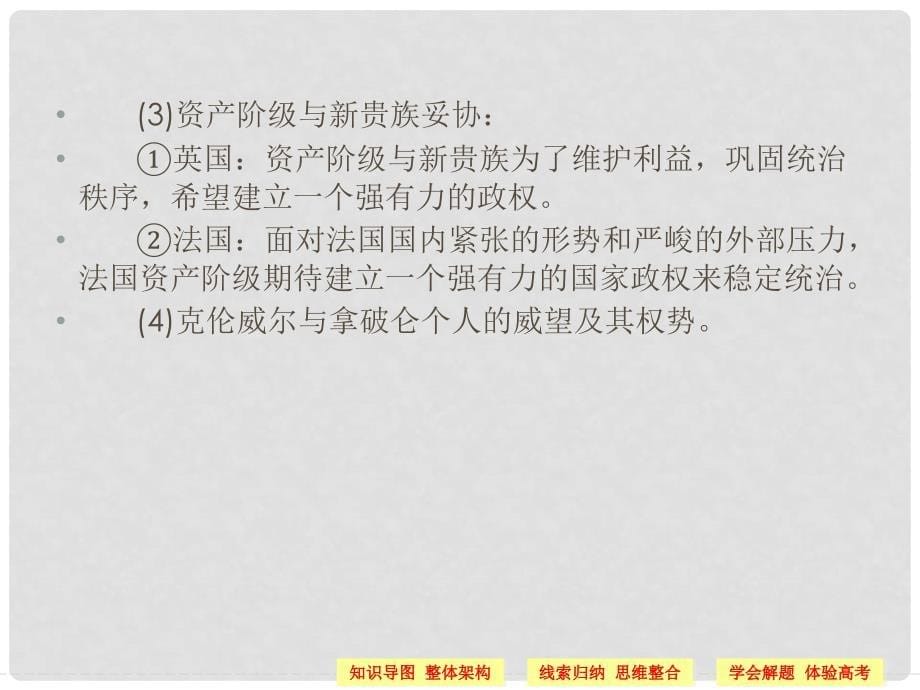 • (3)资产阶级与新贵族妥协：

• ①英国：资产阶级与新贵族为了维护利益，巩固统治秩序，希望建立一个强有力的政权。

• ②法国：面对法国国内紧张的形势和严峻的外部压力，法国资产阶级期待建立一个强有力的国家政权来稳定统治。

• (4)克伦威尔与拿破仑个人的威望及其权势。

知识导图 整体架构　线索归纳 思维整合　学会解题 体验高考